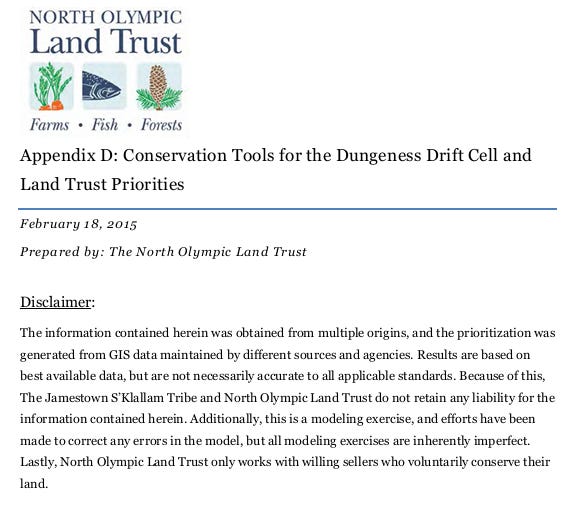 NORTH OLYMPIC
Land Trust

Farms • Fish • Forests

Appendix D: Conservation Tools for the Dungeness Drift Cell and Land Trust Priorities

February 18, 2015

Prepared by: The North Olympic Land Trust

Disclaimer:

The information contained herein was obtained from multiple origins, and the prioritization was generated from GIS data maintained by different sources and agencies. Results are based on best available data, but are not necessarily accurate to all applicable standards. Because of this, The Jamestown S'Klallam Tribe and North Olympic Land Trust do not retain any liability for the information contained herein. Additionally, this is a modeling exercise, and efforts have been made to correct any errors in the model, but all modeling exercises are inherently imperfect. Lastly, North Olympic Land Trust only works with willing sellers who voluntarily conserve their land.